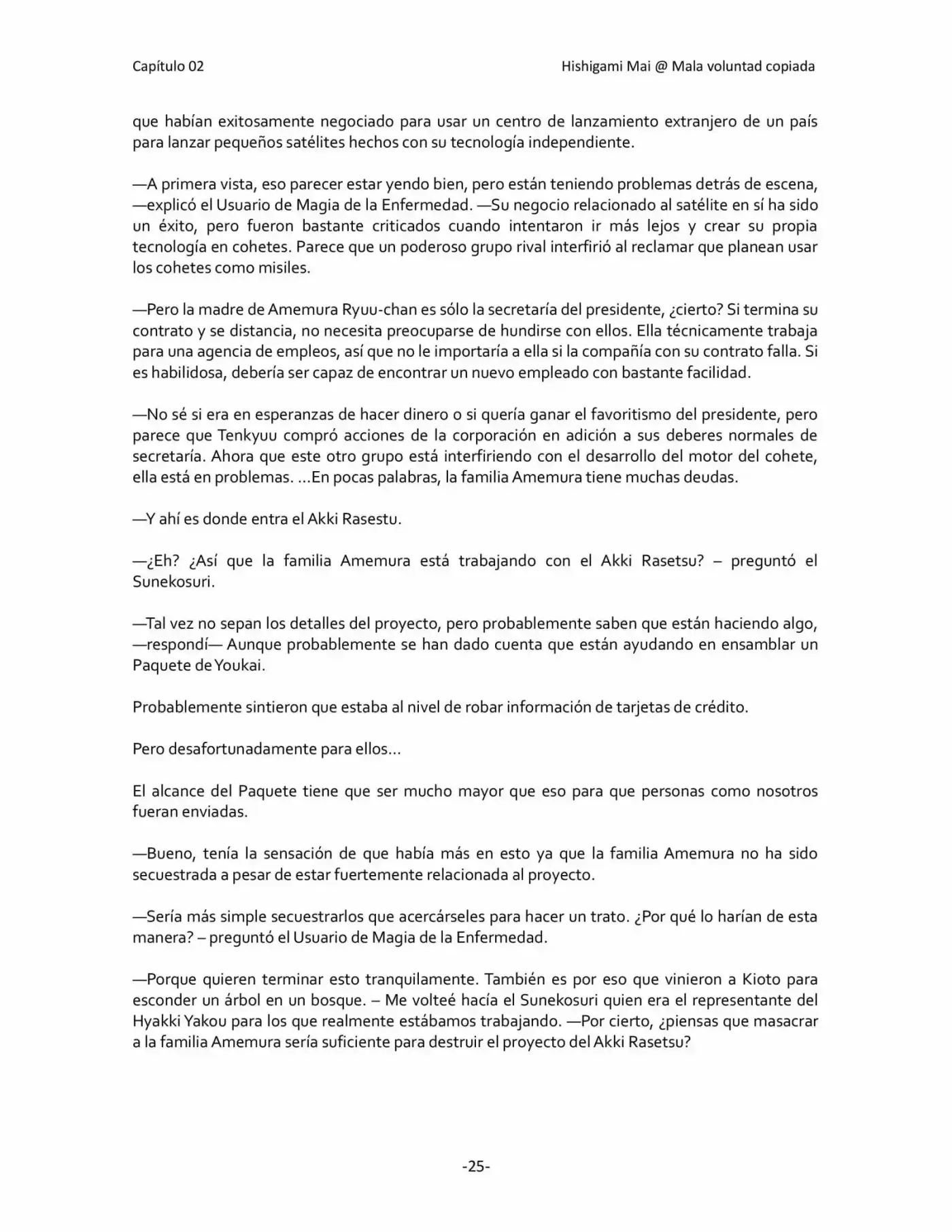 Capítulo 02

Hishigami Mai @ Mala voluntad copiada

que habían exitosamente negociado para usar un centro de lanzamiento extranjero de un país para lanzar pequeños satélites hechos con su tecnología independiente.

—A primera vista, eso parecer estar yendo bien, pero están teniendo problemas detrás de escena, —explicó el Usuario de Magia de la Enfermedad. —Su negocio relacionado al satélite en sí ha sido un éxito, pero fueron bastante criticados cuando intentaron ir más lejos y crear su propia tecnología en cohetes. Parece que un poderoso grupo rival interfirió al reclamar que planean usar los cohetes como misiles.

—Pero la madre de Amemura Ryuu-chan es sólo la secretaría del presidente, ¿cierto? Si termina su contrato y se distancia, no necesita preocuparse de hundirse con ellos. Ella técnicamente trabaja para una agencia de empleos, así que no le importaría a ella si la compañía con su contrato falla. Si es habilidosa, debería ser capaz de encontrar un nuevo empleado con bastante facilidad.

—No sé si era en esperanzas de hacer dinero o si quería ganar el favoritismo del presidente, pero parece que Tenkyuu compró acciones de la corporación en adición a sus deberes normales de secretaría. Ahora que este otro grupo está interfiriendo con el desarrollo del motor del cohete, ella está en problemas. …En pocas palabras, la familia Amemura tiene muchas deudas.

—Y ahí es donde entra el Akki Rasestu.

—¿Eh? ¿Así que la familia Amemura está trabajando con el Akki Rasetsu? – preguntó el Sunekosuri.

—Tal vez no sepan los detalles del proyecto, pero probablemente saben que están haciendo algo, —respondí— Aunque probablemente se han dado cuenta que están ayudando en ensamblar un Paquete de Youkai.

Probablemente sintieron que estaba al nivel de robar información de tarjetas de crédito.

Pero desafortunadamente para ellos…

El alcance del Paquete tiene que ser mucho mayor que eso para que personas como nosotros fueran enviadas.

—Bueno, tenía la sensación de que había más en esto ya que la familia Amemura no ha sido secuestrada a pesar de estar fuertemente relacionada al proyecto.

—Sería más simple secuestrarlos que acercárseles para hacer un trato. ¿Por qué lo harían de esta manera? – preguntó el Usuario de Magia de la Enfermedad.

—Porque quieren terminar esto tranquilamente. También es por eso que vinieron a Kioto para esconder un árbol en un bosque. – Me volteé hacía el Sunekosuri quien era el representante del Hyakki Yakou para los que realmente estábamos trabajando. —Por cierto, ¿piensas que masacrar a la familia Amemura sería suficiente para destruir el proyecto del Akki Rasetsu?

-25-